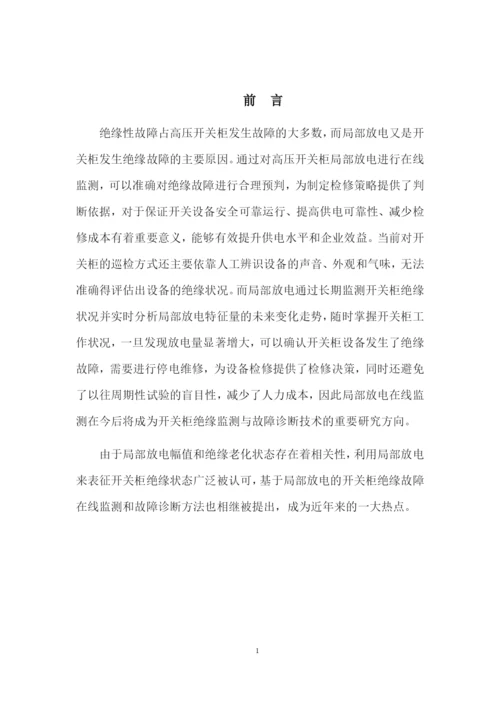 前 言

绝缘性故障占高压开关柜发生故障的大多数，而局部放电又是开关柜发生绝缘故障的主要原因。通过对高压开关柜局部放电进行在线监测，可以准确对绝缘故障进行合理预判，为制定检修策略提供了判断依据，对于保证开关设备安全可靠运行、提高供电可靠性、减少检修成本有着重要意义，能够有效提升供电水平和企业效益。当前对开关柜的巡检方式还主要依靠人工辨识设备的声音、外观和气味，无法准确得评估出设备的绝缘状况。而局部放电通过长期监测开关柜绝缘状况并实时分析局部放电特征量的未来变化走势，随时掌握开关柜工作状况，一旦发现放电量显著增大，可以确认开关柜设备发生了绝缘故障，需要进行停电维修，为设备检修提供了检修决策，同时还避免了以往周期性试验的盲目性，减少了人力成本，因此局部放电在线监测在今后将成为开关柜绝缘监测与故障诊断技术的重要研究方向。

由于局部放电幅值和绝缘老化状态存在着相关性，利用局部放电来表征开关柜绝缘状态广泛被认可，基于局部放电的开关柜绝缘故障在线监测和故障诊断方法也相继被提出，成为近年来的一大热点。

1